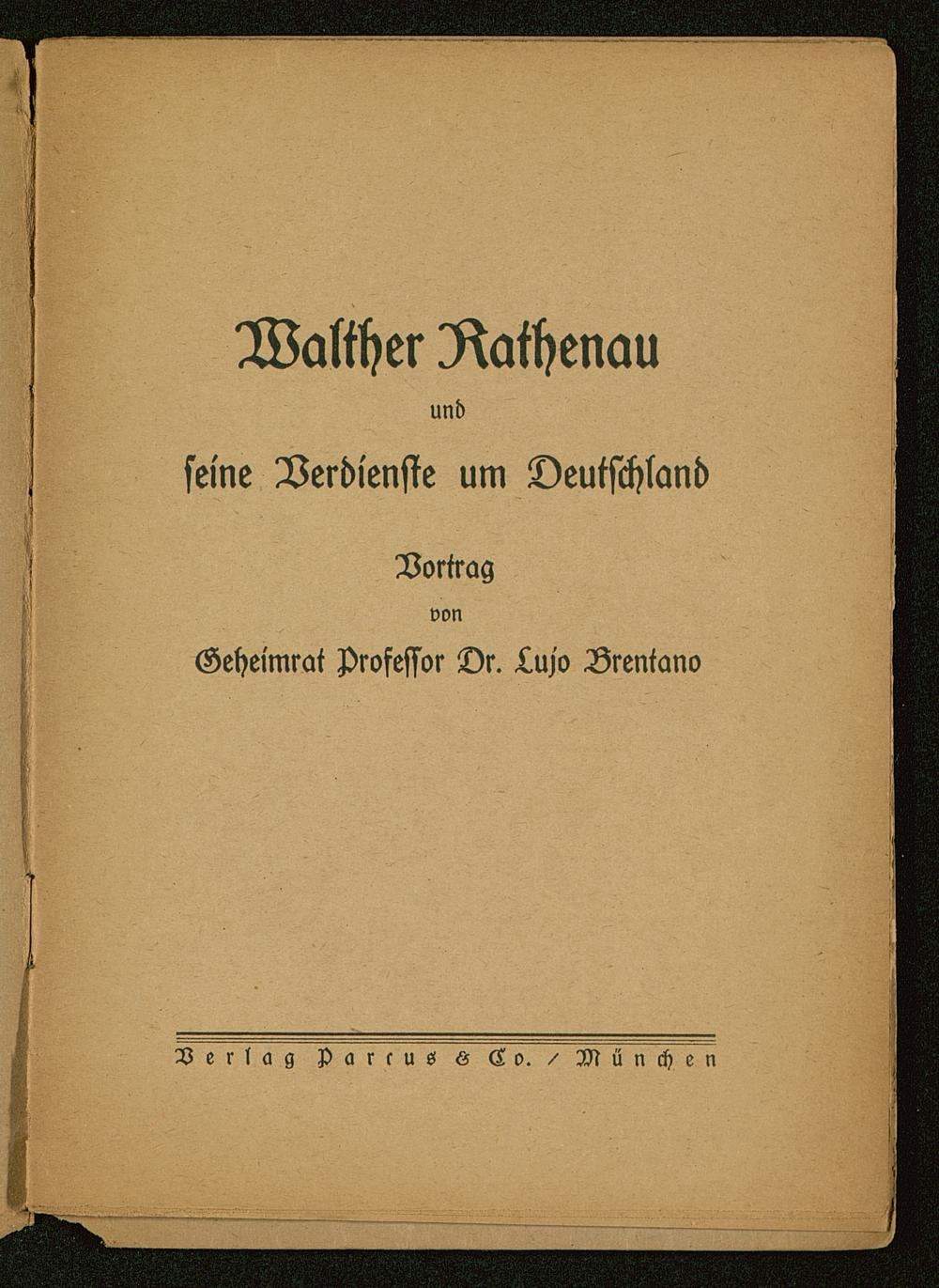 Walther Rathenau

und

ſeine Verdienſte um Deutſchland

Vortrag

von

Geheimrat Profeſſor Dr. Lujo Brentano

Verlag Parcus & Co. / München